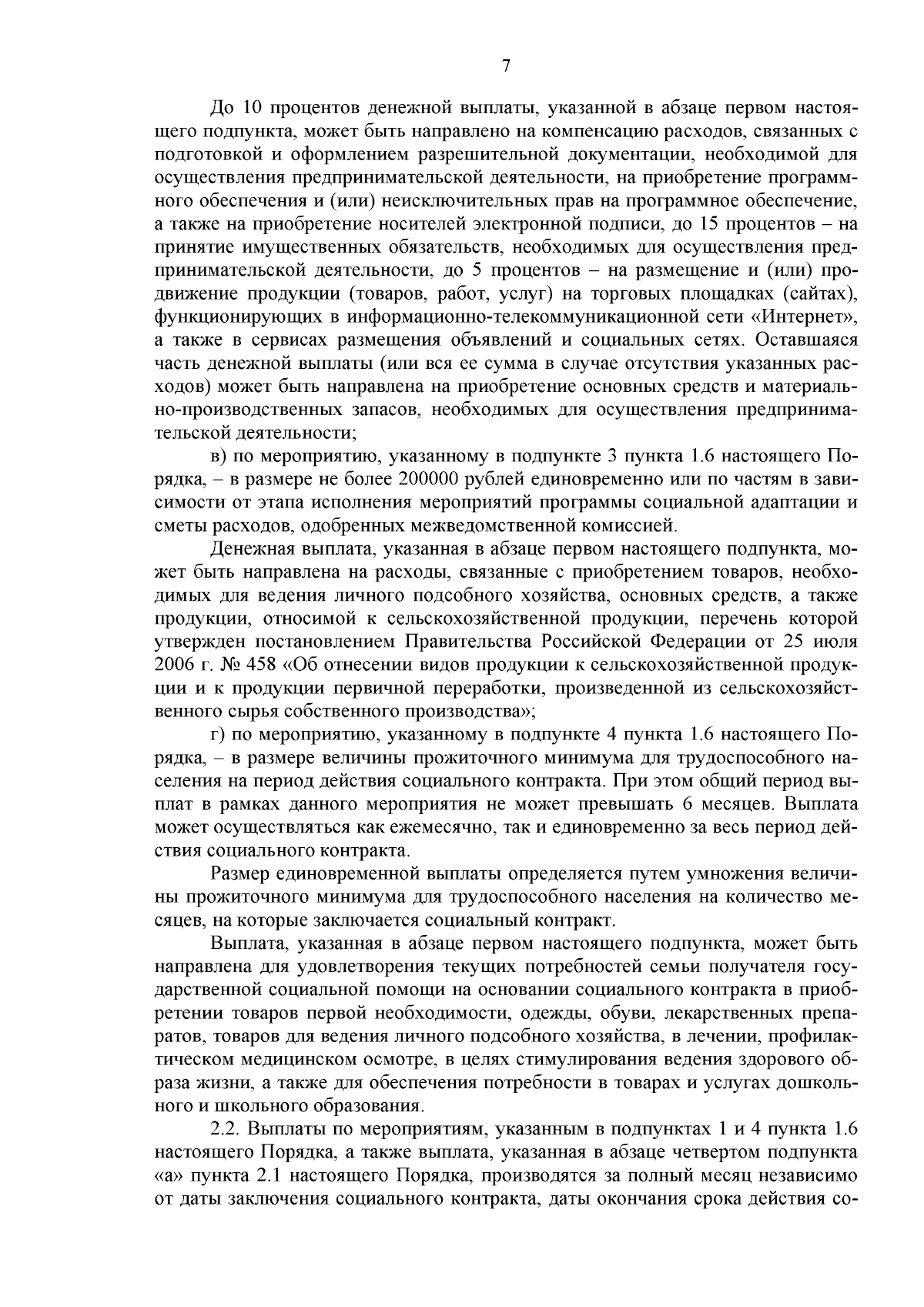 7

До 10 процентов денежной выплаты, указанной в абзаце первом настоящего подпункта, может быть направлено на компенсацию расходов, связанных с подготовкой и оформлением разрешительной документации, необходимой для осуществления предпринимательской деятельности, на приобретение программного обеспечения и (или) неисключительных прав на программное обеспечение, а также на приобретение носителей электронной подписи, до 15 процентов – на принятие имущественных обязательств, необходимых для осуществления предпринимательской деятельности, до 5 процентов – на размещение и (или) продвижение продукции (товаров, работ, услуг) на торговых площадках (сайтах), функционирующих в информационно-телекоммуникационной сети «Интернет», а также в сервисах размещения объявлений и социальных сетях. Оставшаяся часть денежной выплаты (или вся ее сумма в случае отсутствия указанных расходов) может быть направлена на приобретение основных средств и материально-производственных запасов, необходимых для осуществления предпринимательской деятельности;

в) по мероприятию, указанному в подпункте 3 пункта 1.6 настоящего Порядка, – в размере не более 200000 рублей единовременно или по частям в зависимости от этапа исполнения мероприятий программы социальной адаптации и сметы расходов, одобренных межведомственной комиссией.

Денежная выплата, указанная в абзаце первом настоящего подпункта, может быть направлена на расходы, связанные с приобретением товаров, необходимых для ведения личного подсобного хозяйства, основных средств, а также продукции, относимой к сельскохозяйственной продукции, перечень которой утвержден постановлением Правительства Российской Федерации от 25 июля 2006 г. № 458 «Об отнесении видов продукции к сельскохозяйственной продукции и к продукции первичной переработки, произведенной из сельскохозяйственного сырья собственного производства»;

г) по мероприятию, указанному в подпункте 4 пункта 1.6 настоящего Порядка, – в размере величины прожиточного минимума для трудоспособного населения на период действия социального контракта. При этом общий период выплат в рамках данного мероприятия не может превышать 6 месяцев. Выплата может осуществляться как ежемесячно, так и единовременно за весь период действия социального контракта.

Размер единовременной выплаты определяется путем умножения величины прожиточного минимума для трудоспособного населения на количество месяцев, на которые заключается социальный контракт.

Выплата, указанная в абзаце первом настоящего подпункта, может быть направлена для удовлетворения текущих потребностей семьи получателя государственной социальной помощи на основании социального контракта в приобретении товаров первой необходимости, одежды, обуви, лекарственных препаратов, товаров для ведения личного подсобного хозяйства, в лечении, профилактическом медицинском осмотре, в целях стимулирования ведения здорового образа жизни, а также для обеспечения потребности в товарах и услугах дошкольного и школьного образования.

2.2. Выплаты по мероприятиям, указанным в подпунктах 1 и 4 пункта 1.6 настоящего Порядка, а также выплата, указанная в абзаце четвертом подпункта «а» пункта 2.1 настоящего Порядка, производятся за полный месяц независимо от даты заключения социального контракта, даты окончания срока действия со-